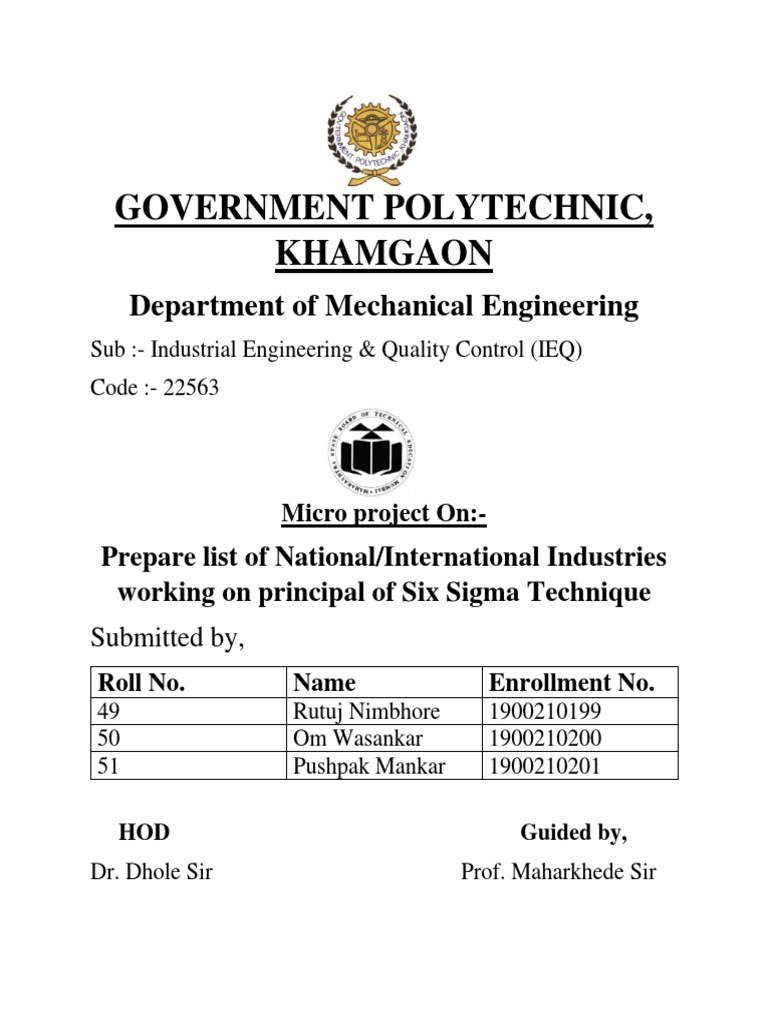 GOVERNMENT POLYTECHNIC KHAMGAON

GOVERNMENT POLYTECHNIC, KHAMGAON

Department of Mechanical Engineering

Sub :- Industrial Engineering & Quality Control (IEQ)

Code :- 22563

MAHARASHTRA STATE BOARD OF TECHNICAL EDUCATION MUMBAI

Micro project On:-

Prepare list of National/International Industries working on principal of Six Sigma Technique

Submitted by,

| Roll No. | Name | Enrollment No. |
|---|---|---|
| 49 | Rutuj Nimbhore | 1900210199 |
| 50 | Om Wasankar | 1900210200 |
| 51 | Pushpak Mankar | 1900210201 |

HOD

Dr. Dhole Sir

Guided by,

Prof. Maharkhede Sir